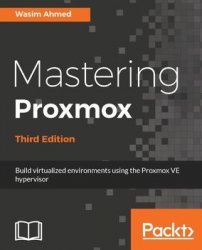 Wasim Ahmed

Mastering
Proxmox

Third Edition

Build virtualized environments using the Proxmox VE hypervisor

Packt>